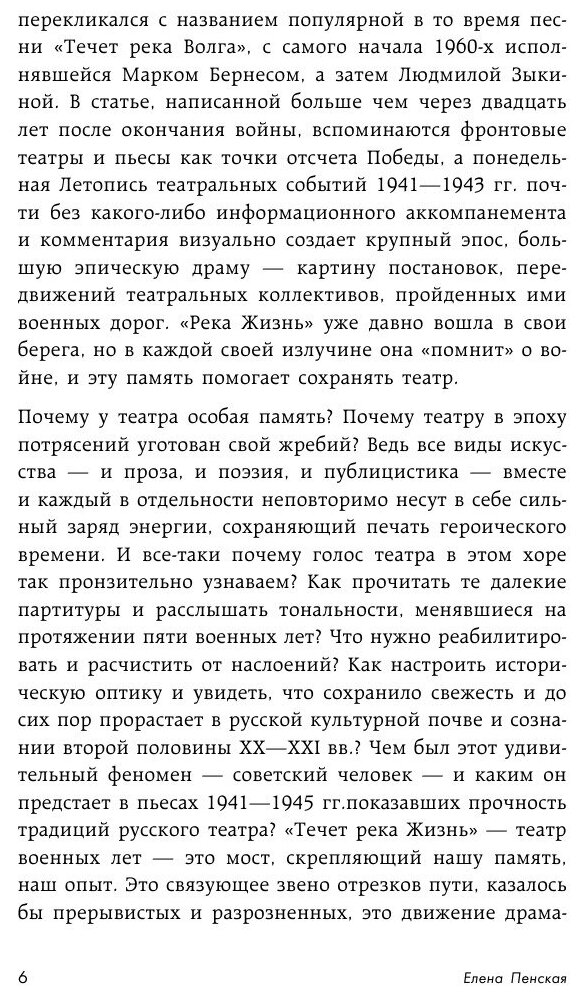 перекликался с названием популярной в то время песни «Течет река Волга», с самого начала 1960-х исполнявшейся Марком Бернесом, а затем Людмилой Зыкиной. В статье, написанной больше чем через двадцать лет после окончания войны, вспоминаются фронтовые театры и пьесы как точки отсчета Победы, а понедельная Летопись театральных событий 1941—1943 гг. почти без какого-либо информационного аккомпанемента и комментария визуально создает крупный эпос, большую эпическую драму — картину постановок, передвижений театральных коллективов, пройденных ими военных дорог. «Река Жизнь» уже давно вошла в свои берега, но в каждой своей излучине она «помнит» о войне, и эту память помогает сохранять театр.

Почему у театра особая память? Почему театру в эпоху потрясений уготован свой жребий? Ведь все виды искусства — и проза, и поэзия, и публицистика — вместе и каждый в отдельности неповторимо несут в себе сильный заряд энергии, сохраняющий печать героического времени. И все-таки почему голос театра в этом хоре так пронзительно узнаваем? Как прочитать те далекие партитуры и расслышать тональности, менявшиеся на протяжении пяти военных лет? Что нужно реабилитировать и расчистить от наслоений? Как настроить историческую оптику и увидеть, что сохранило свежесть и до сих пор прорастает в русской культурной почве и сознании второй половины XX—XXI вв.? Чем был этот удивительный феномен — советский человек — и каким он предстает в пьесах 1941—1945 гг.показавших прочность традиций русского театра? «Течет река Жизнь» — театр военных лет — это мост, скрепляющий нашу память, наш опыт. Это связующее звено отрезков пути, казалось бы прерывистых и разрозненных, это движение драма-

6 Елена Пенская